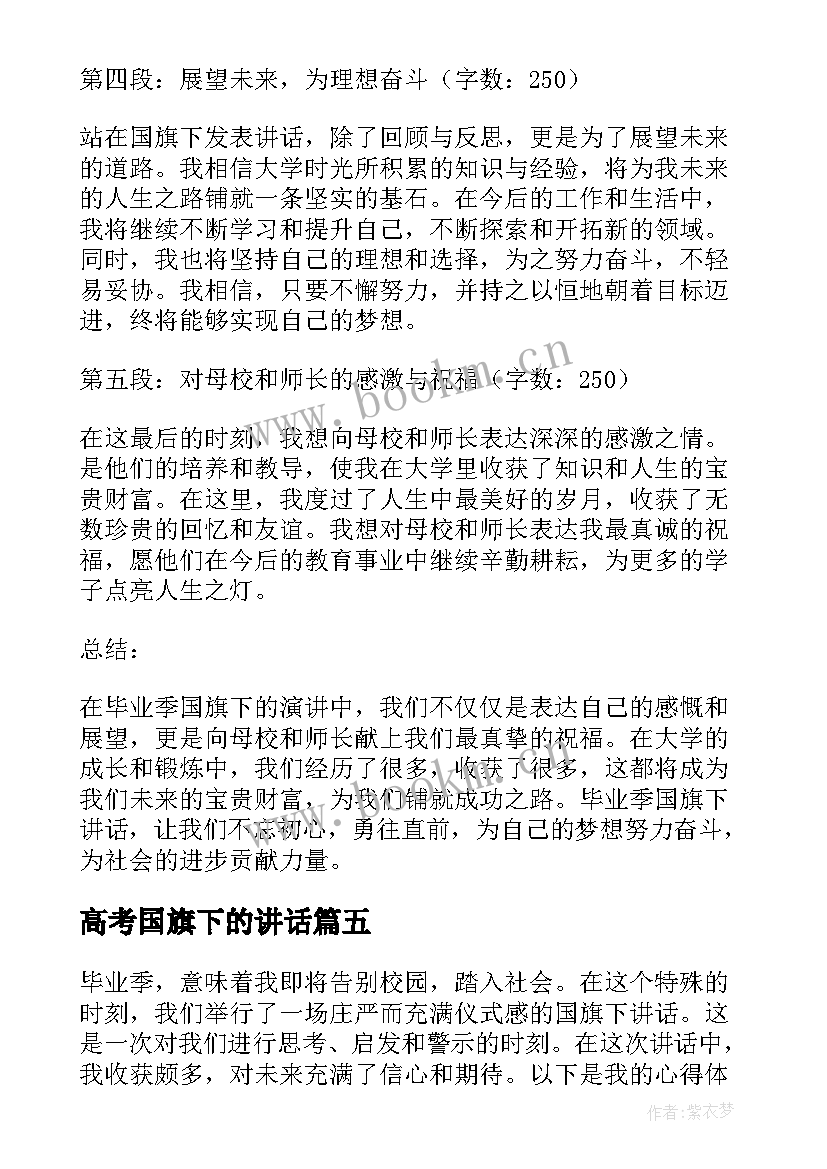 第四段：展望未来，为理想奋斗（字数：250）

站在国旗下发表讲话，除了回顾与反思，更是为了展望未来的道路。我相信大学时光所积累的知识与经验，将为我未来的人生之路铺就一条坚实的基石。在今后的工作和生活中，我将继续不断学习和提升自己，不断探索和开拓新的领域。同时，我也将坚持自己的理想和选择，为之努力奋斗，不轻易妥协。我相信，只要不懈努力，并持之以恒地朝着目标迈进，终将能够实现自己的梦想。

第五段：对母校和师长的感激与祝福（字数：250）

在这最后的时刻，我想向母校和师长表达深深的感激之情。是他们的培养和教导，使我在大学里收获了知识和人生的宝贵财富。在这里，我度过了人生中最美好的岁月，收获了无数珍贵的回忆和友谊。我想对母校和师长表达我最真诚的祝福，愿他们在今后的教育事业中继续辛勤耕耘，为更多的学子点亮人生之灯。

总结：

在毕业季国旗下的演讲中，我们不仅仅是表达自己的感慨和展望，更是向母校和师长献上我们最真挚的祝福。在大学的成长和锻炼中，我们经历了很多，收获了很多，这都将成为我们未来的宝贵财富，为我们铺就成功之路。毕业季国旗下讲话，让我们不忘初心，勇往直前，为自己的梦想努力奋斗，为社会的进步贡献力量。

高考国旗下的讲话篇五

毕业季，意味着我即将告别校园，踏入社会。在这个特殊的时刻，我们举行了一场庄严而充满仪式感的国旗下讲话。这是一次对我们进行思考、启发和警示的时刻。在这次讲话中，我收获颇多，对未来充满了信心和期待。以下是我的心得体

www.bookm.cn

作者：紫衣梦